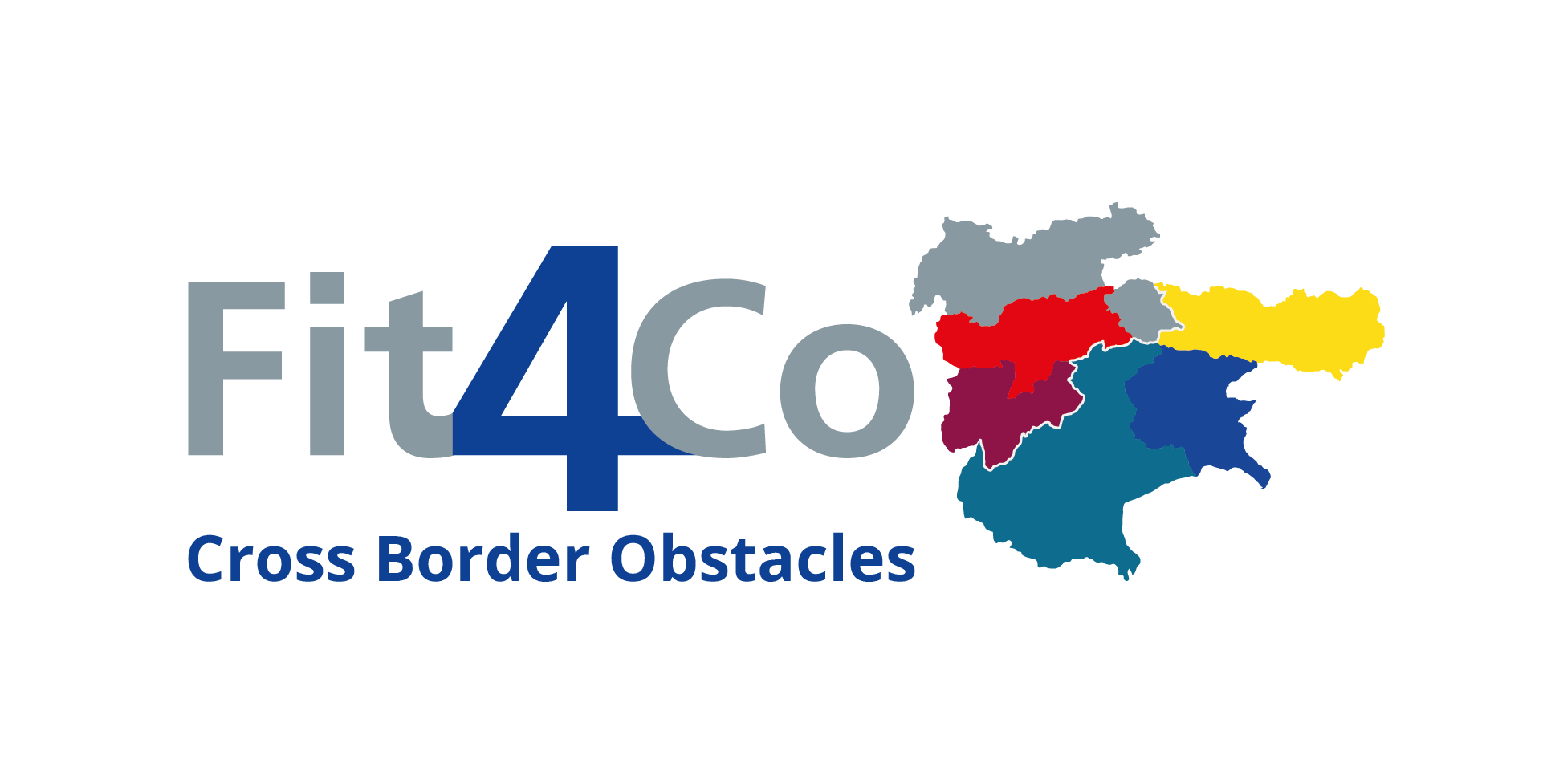 Fit4Co
Cross Border Obstacles